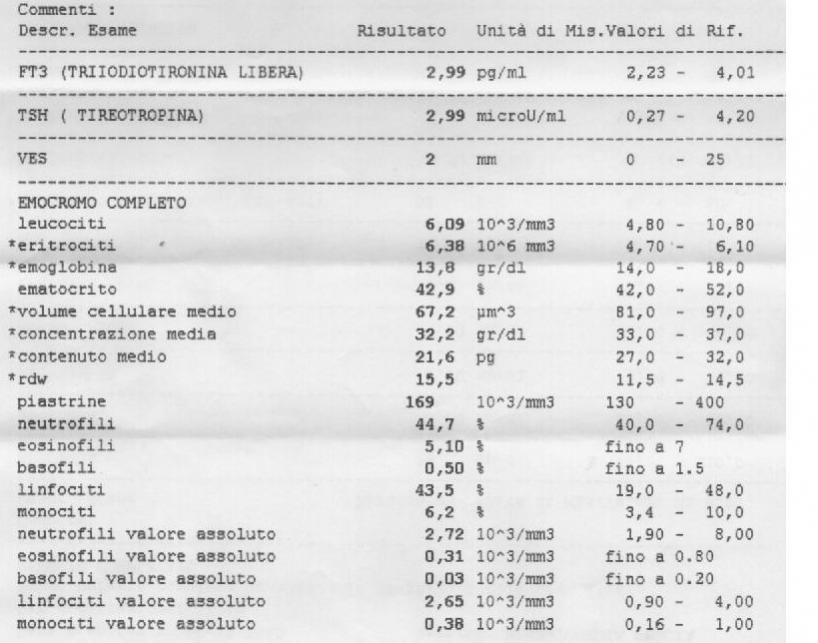 Commenti :

| Descr. Esame | Risultato | Unità di Mis. | Valori di Rif. |
|---|---|---|---|
| FT3 (TRIIODIOTIRONINA LIBERA) | 2,99 | pg/ml | 2,23 - 4,01 |
| TSH ( TIREOTROPINA) | 2,99 | microU/ml | 0,27 - 4,20 |
| VES | 2 | mm | 0 - 25 |
| EMOCROMO COMPLETO | | | |
| leucociti | 6,09 | 10^3/mm3 | 4,80 - 10,80 |
| *eritrociti | 6,38 | 10^6 mm3 | 4,70 - 6,10 |
| *emoglobina | 13,8 | gr/dl | 14,0 - 18,0 |
| ematocrito | 42,9 | % | 42,0 - 52,0 |
| *volume cellulare medio | 67,2 | µm^3 | 81,0 - 97,0 |
| *concentrazione media | 32,2 | gr/dl | 33,0 - 37,0 |
| *contenuto medio | 21,6 | pg | 27,0 - 32,0 |
| *rdw | 15,5 | | 11,5 - 14,5 |
| piastrine | 169 | 10^3/mm3 | 130 - 400 |
| neutrofili | 44,7 | % | 40,0 - 74,0 |
| eosinofili | 5,10 | % | fino a 7 |
| basofili | 0,50 | % | fino a 1.5 |
| linfociti | 43,5 | % | 19,0 - 48,0 |
| monociti | 6,2 | % | 3,4 - 10,0 |
| neutrofili valore assoluto | 2,72 | 10^3/mm3 | 1,90 - 8,00 |
| eosinofili valore assoluto | 0,31 | 10^3/mm3 | fino a 0.80 |
| basofili valore assoluto | 0,03 | 10^3/mm3 | fino a 0.20 |
| linfociti valore assoluto | 2,65 | 10^3/mm3 | 0,90 - 4,00 |
| monociti valore assoluto | 0,38 | 10^3/mm3 | 0,16 - 1,00 |